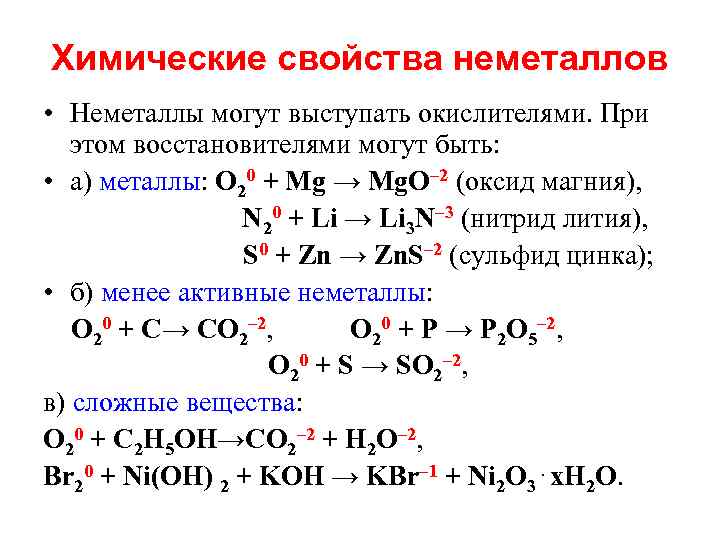 Химические свойства неметаллов

• Неметаллы могут выступать окислителями. При этом восстановителями могут быть:

• а) металлы: $O_2^0 + Mg \rightarrow MgO^{-2}$ (оксид магния),
$N_2^0 + Li \rightarrow Li_3N^{-3}$ (нитрид лития),
$S^0 + Zn \rightarrow ZnS^{-2}$ (сульфид цинка);

• б) менее активные неметаллы:
$O_2^0 + C \rightarrow CO_2^{-2}$, $O_2^0 + P \rightarrow P_2O_5^{-2}$,
$O_2^0 + S \rightarrow SO_2^{-2}$,

в) сложные вещества:
$O_2^0 + C_2H_5OH \rightarrow CO_2^{-2} + H_2O^{-2}$,
$Br_2^0 + Ni(OH)_2 + KOH \rightarrow KBr^{-1} + Ni_2O_3 \cdot xH_2O$.